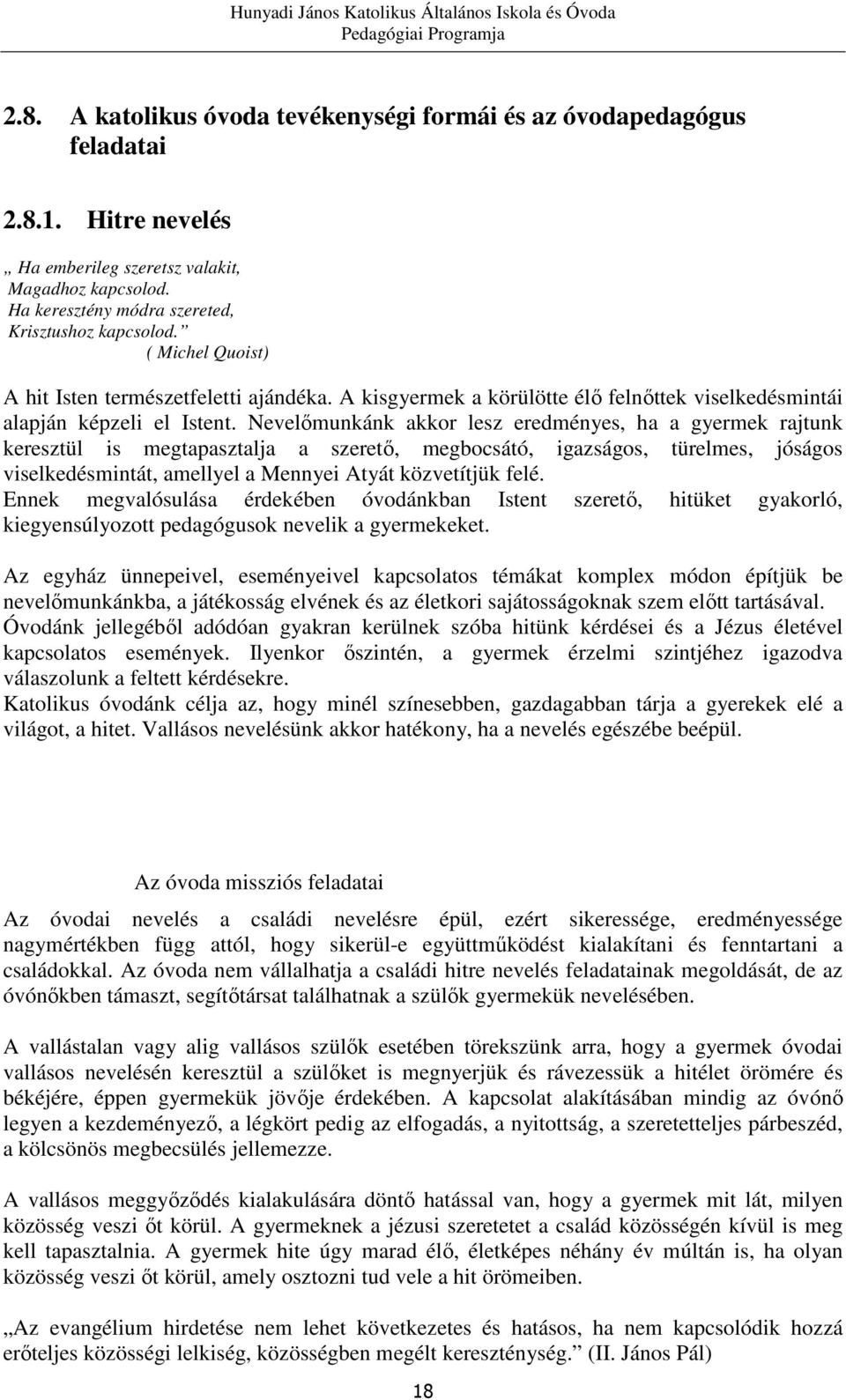 Hunyadi János Katolikus Általános Iskola és Óvoda
Pedagógiai Programja

2.8. A katolikus óvoda tevékenységi formái és az óvodapedagógus feladatai

2.8.1. Hitre nevelés

„ Ha emberileg szeretsz valakit,
Magadhoz kapcsolod.
Ha keresztény módra szereted,
Krisztushoz kapcsolod.”
( Michel Quoist)

A hit Isten természetfeletti ajándéka. A kisgyermek a körülötte élő felnőttek viselkedésmintái alapján képzeli el Istent. Nevelőmunkánk akkor lesz eredményes, ha a gyermek rajtunk keresztül is megtapasztalja a szerető, megbocsátó, igazságos, türelmes, jóságos viselkedésmintát, amellyel a Mennyei Atyát közvetítjük felé.
Ennek megvalósulása érdekében óvodánkban Istent szerető, hitüket gyakorló, kiegyensúlyozott pedagógusok nevelik a gyermekeket.

Az egyház ünnepeivel, eseményeivel kapcsolatos témákat komplex módon építjük be nevelőmunkánkba, a játékosság elvének és az életkori sajátosságoknak szem előtt tartásával.
Óvodánk jellegéből adódóan gyakran kerülnek szóba hitünk kérdései és a Jézus életével kapcsolatos események. Ilyenkor őszintén, a gyermek érzelmi szintjéhez igazodva válaszolunk a feltett kérdésekre.
Katolikus óvodánk célja az, hogy minél színesebben, gazdagabban tárja a gyerekek elé a világot, a hitet. Vallásos nevelésünk akkor hatékony, ha a nevelés egészébe beépül.

Az óvoda missziós feladatai

Az óvodai nevelés a családi nevelésre épül, ezért sikeressége, eredményessége nagymértékben függ attól, hogy sikerül-e együttműködést kialakítani és fenntartani a családokkal. Az óvoda nem vállalhatja a családi hitre nevelés feladatainak megoldását, de az óvónőkben támaszt, segítőtársat találhatnak a szülők gyermekük nevelésében.

A vallástalan vagy alig vallásos szülők esetében törekszünk arra, hogy a gyermek óvodai vallásos nevelésén keresztül a szülőket is megnyerjük és rávezessük a hitélet örömére és békéjére, éppen gyermekük jövője érdekében. A kapcsolat alakításában mindig az óvónő legyen a kezdeményező, a légkört pedig az elfogadás, a nyitottság, a szeretetteljes párbeszéd, a kölcsönös megbecsülés jellemezze.

A vallásos meggyőződés kialakulására döntő hatással van, hogy a gyermek mit lát, milyen közösség veszi őt körül. A gyermeknek a jézusi szeretetet a család közösségén kívül is meg kell tapasztalnia. A gyermek hite úgy marad élő, életképes néhány év múltán is, ha olyan közösség veszi őt körül, amely osztozni tud vele a hit örömeiben.

„Az evangélium hirdetése nem lehet következetes és hatásos, ha nem kapcsolódik hozzá erőteljes közösségi lelkiség, közösségben megélt kereszténység.” (II. János Pál)

18